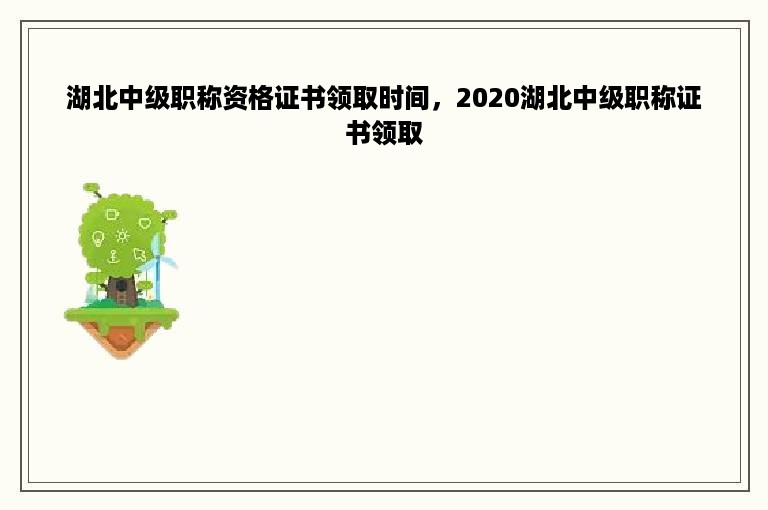 湖北中级职称资格证书领取时间，2020湖北中级职称证书领取